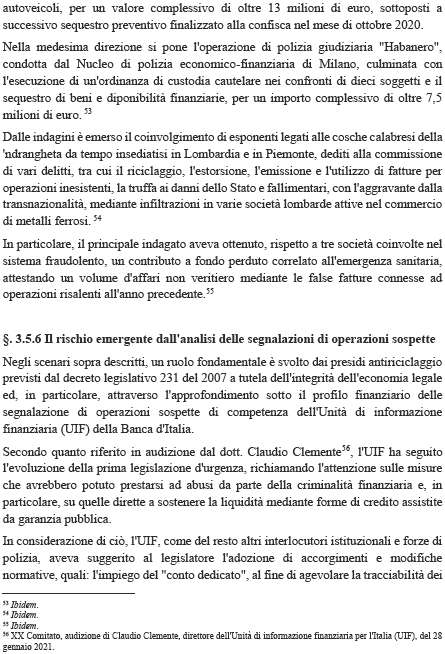 autoveicoli, per un valore complessivo di oltre 13 milioni di euro, sottoposti a successivo sequestro preventivo finalizzato alla confisca nel mese di ottobre 2020.

Nella medesima direzione si pone l'operazione di polizia giudiziaria "Habanero", condotta dal Nucleo di polizia economico-finanziaria di Milano, culminata con l'esecuzione di un'ordinanza di custodia cautelare nei confronti di dieci soggetti e il sequestro di beni e diponibilità finanziarie, per un importo complessivo di oltre 7,5 milioni di euro. $^{53}$

Dalle indagini è emerso il coinvolgimento di esponenti legati alle cosche calabresi della 'ndrangheta da tempo insediatisi in Lombardia e in Piemonte, dediti alla commissione di vari delitti, tra cui il riciclaggio, l'estorsione, l'emissione e l'utilizzo di fatture per operazioni inesistenti, la truffa ai danni dello Stato e fallimentari, con l'aggravante dalla transnazionalità, mediante infiltrazioni in varie società lombarde attive nel commercio di metalli ferrosi. $^{54}$

In particolare, il principale indagato aveva ottenuto, rispetto a tre società coinvolte nel sistema fraudolento, un contributo a fondo perduto correlato all'emergenza sanitaria, attestando un volume d'affari non veritiero mediante le false fatture connesse ad operazioni risalenti all'anno precedente.$^{55}$

§. 3.5.6 Il rischio emergente dall'analisi delle segnalazioni di operazioni sospette

Negli scenari sopra descritti, un ruolo fondamentale è svolto dai presidi antiriciclaggio previsti dal decreto legislativo 231 del 2007 a tutela dell'integrità dell'economia legale ed, in particolare, attraverso l'approfondimento sotto il profilo finanziario delle segnalazione di operazioni sospette di competenza dell'Unità di informazione finanziaria (UIF) della Banca d'Italia.

Secondo quanto riferito in audizione dal dott. Claudio Clemente$^{56}$, l'UIF ha seguito l'evoluzione della prima legislazione d'urgenza, richiamando l'attenzione sulle misure che avrebbero potuto prestarsi ad abusi da parte della criminalità finanziaria e, in particolare, su quelle dirette a sostenere la liquidità mediante forme di credito assistite da garanzia pubblica.

In considerazione di ciò, l'UIF, come del resto altri interlocutori istituzionali e forze di polizia, aveva suggerito al legislatore l'adozione di accorgimenti e modifiche normative, quali: l'impiego del "conto dedicato", al fine di agevolare la tracciabilità dei

$^{53}$ Ibidem.
$^{54}$ Ibidem.
$^{55}$ Ibidem.
$^{56}$ XX Comitato, audizione di Claudio Clemente, direttore dell'Unità di informazione finanziaria per l'Italia (UIF), del 28 gennaio 2021.